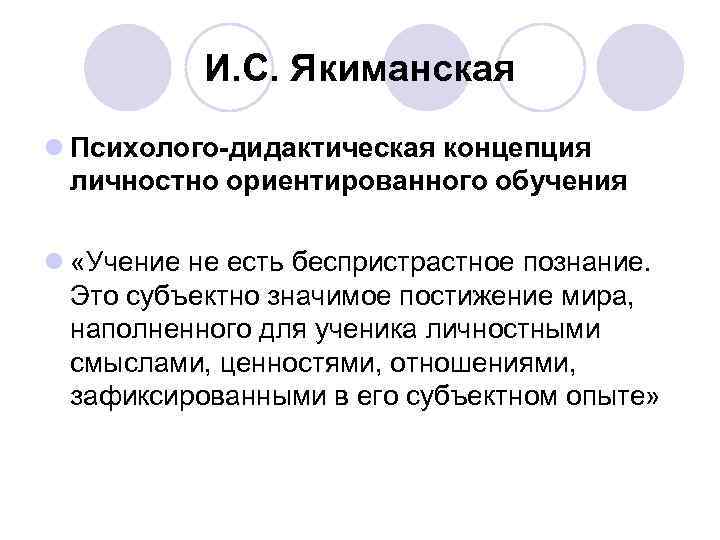 И.С. Якиманская

• Психолого-дидактическая концепция личностно ориентированного обучения

• «Учение не есть беспристрастное познание. Это субъектно значимое постижение мира, наполненного для ученика личностными смыслами, ценностями, отношениями, зафиксированными в его субъектном опыте»